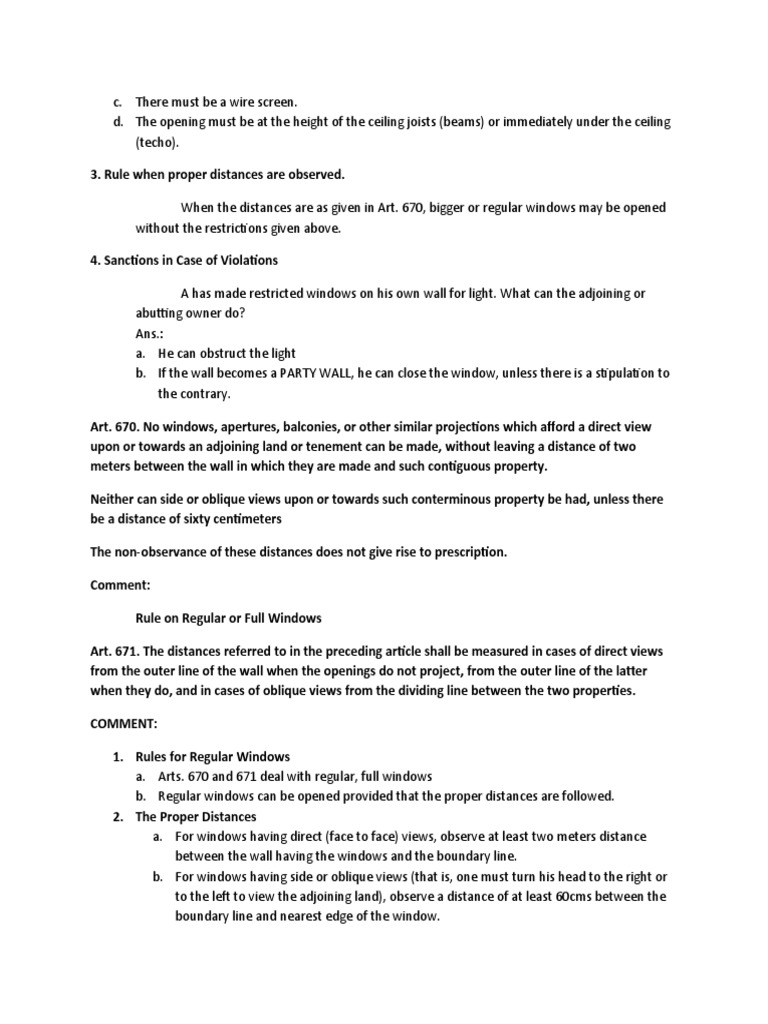 c. There must be a wire screen.
d. The opening must be at the height of the ceiling joists (beams) or immediately under the ceiling (techo).

3. Rule when proper distances are observed.

When the distances are as given in Art. 670, bigger or regular windows may be opened without the restrictions given above.

4. Sanctions in Case of Violations

A has made restricted windows on his own wall for light. What can the adjoining or abutting owner do?
Ans.:
a. He can obstruct the light
b. If the wall becomes a PARTY WALL, he can close the window, unless there is a stipulation to the contrary.

Art. 670. No windows, apertures, balconies, or other similar projections which afford a direct view upon or towards an adjoining land or tenement can be made, without leaving a distance of two meters between the wall in which they are made and such contiguous property.

Neither can side or oblique views upon or towards such conterminous property be had, unless there be a distance of sixty centimeters

The non-observance of these distances does not give rise to prescription.

Comment:

Rule on Regular or Full Windows

Art. 671. The distances referred to in the preceding article shall be measured in cases of direct views from the outer line of the wall when the openings do not project, from the outer line of the latter when they do, and in cases of oblique views from the dividing line between the two properties.

COMMENT:

1. Rules for Regular Windows
a. Arts. 670 and 671 deal with regular, full windows
b. Regular windows can be opened provided that the proper distances are followed.
2. The Proper Distances
a. For windows having direct (face to face) views, observe at least two meters distance between the wall having the windows and the boundary line.
b. For windows having side or oblique views (that is, one must turn his head to the right or to the left to view the adjoining land), observe a distance of at least 60cms between the boundary line and nearest edge of the window.